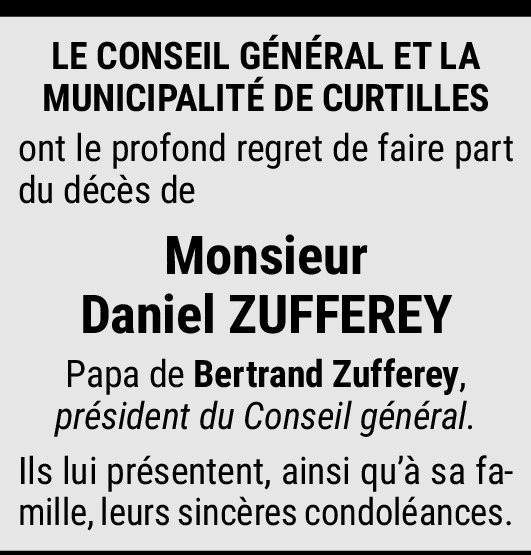 LE CONSEIL GÉNÉRAL ET LA MUNICIPALITÉ DE CURTILLES

ont le profond regret de faire part du décès de

Monsieur
Daniel ZUFFEREY

Papa de Bertrand Zufferey, président du Conseil général.

Ils lui présentent, ainsi qu'à sa famille, leurs sincères condoléances.